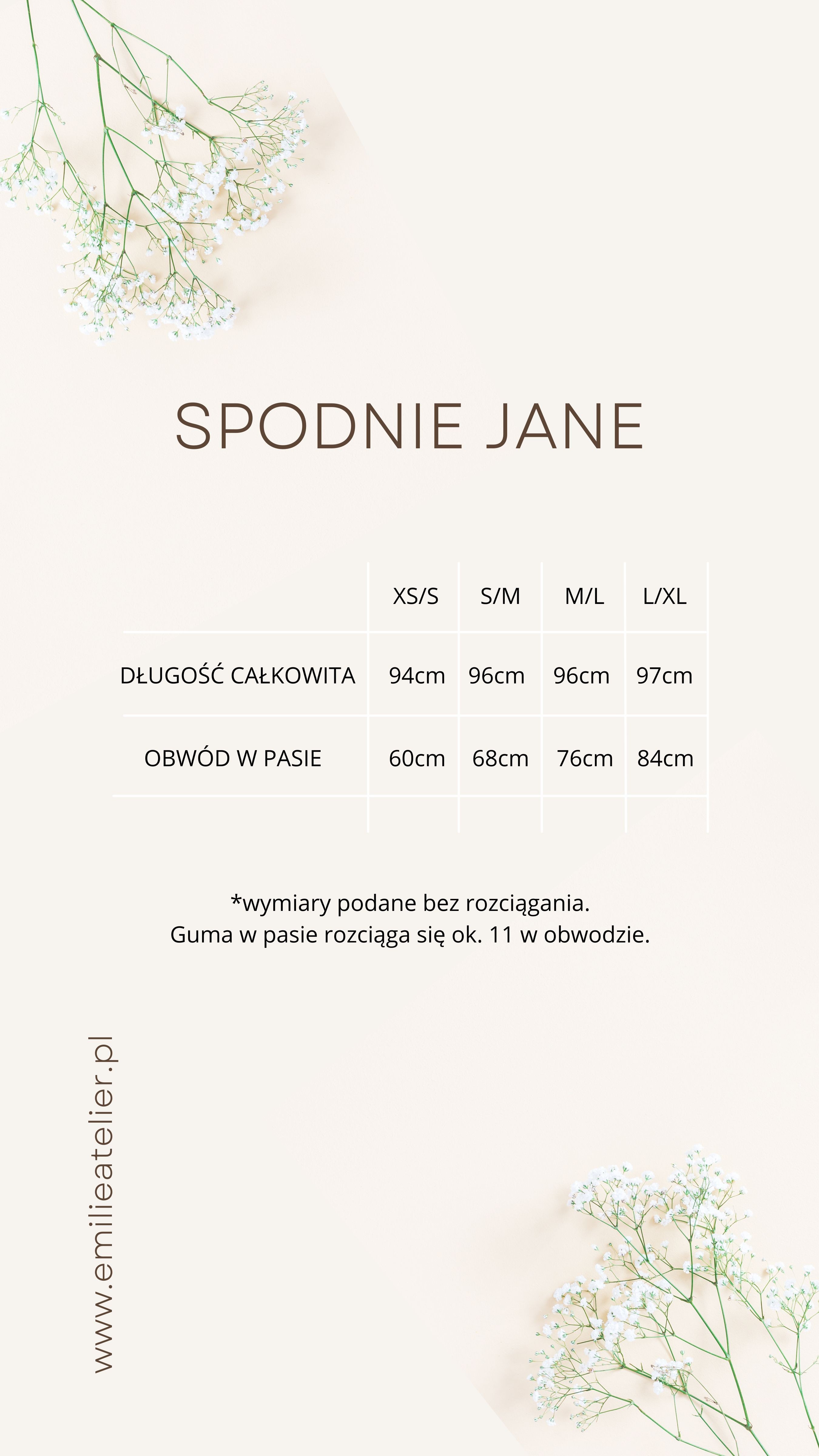 SPODNIE JANE

| | XS/S | S/M | M/L | L/XL |
|---|---|---|---|---|
| DŁUGOŚĆ CAŁKOWITA | 94cm | 96cm | 96cm | 97cm |
| OBWÓD W PASIE | 60cm | 68cm | 76cm | 84cm |

*wymiary podane bez rozciągania.
Guma w pasie rozciąga się ok. 11 w obwodzie.

www.emilieatelier.pl